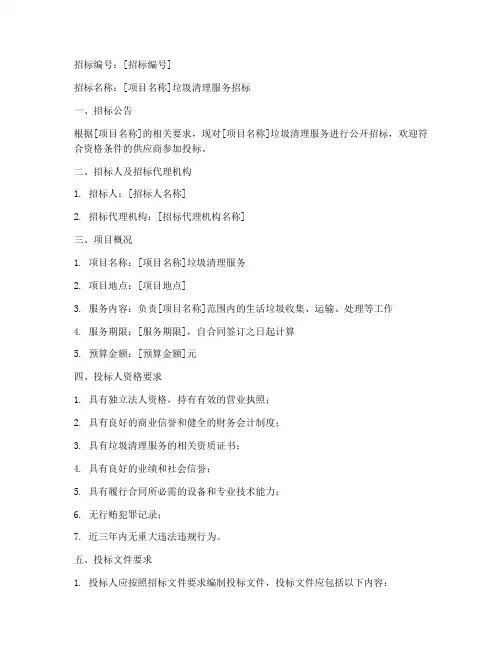 招标编号：[招标编号]

招标名称：[项目名称]垃圾清理服务招标

一、招标公告

根据[项目名称]的相关要求，现对[项目名称]垃圾清理服务进行公开招标，欢迎符合资格条件的供应商参加投标。

二、招标人及招标代理机构

1. 招标人：[招标人名称]

2. 招标代理机构：[招标代理机构名称]

三、项目概况

1. 项目名称：[项目名称]垃圾清理服务

2. 项目地点：[项目地点]

3. 服务内容：负责[项目名称]范围内的生活垃圾收集、运输、处理等工作

4. 服务期限：[服务期限]，自合同签订之日起计算

5. 预算金额：[预算金额]元

四、投标人资格要求

1. 具有独立法人资格，持有有效的营业执照；

2. 具有良好的商业信誉和健全的财务会计制度；

3. 具有垃圾清理服务的相关资质证书；

4. 具有良好的业绩和社会信誉；

5. 具有履行合同所必需的设备和专业技术能力；

6. 无行贿犯罪记录；

7. 近三年内无重大违法违规行为。

五、投标文件要求

1. 投标人应按照招标文件要求编制投标文件，投标文件应包括以下内容：